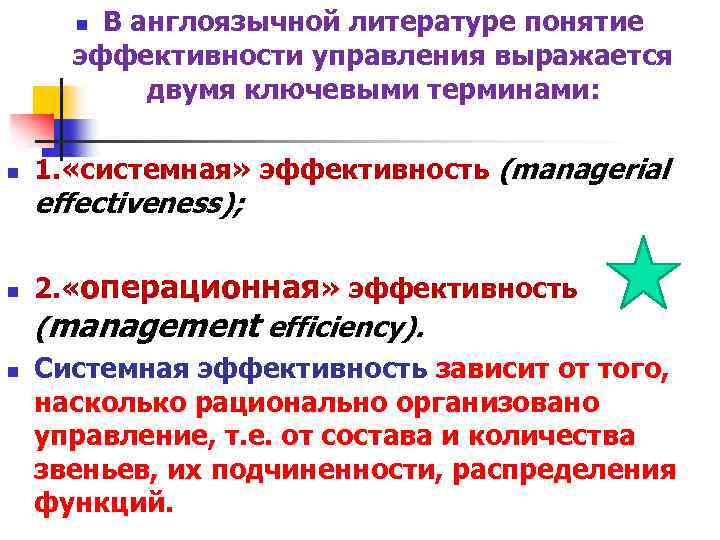 В англоязычной литературе понятие эффективности управления выражается двумя ключевыми терминами:

1.«системная» эффективность (managerial effectiveness);

2.«операционная» эффективность (management efficiency).

Системная эффективность зависит от того, насколько рационально организовано управление, т.е. от состава и количества звеньев, их подчиненности, распределения функций.